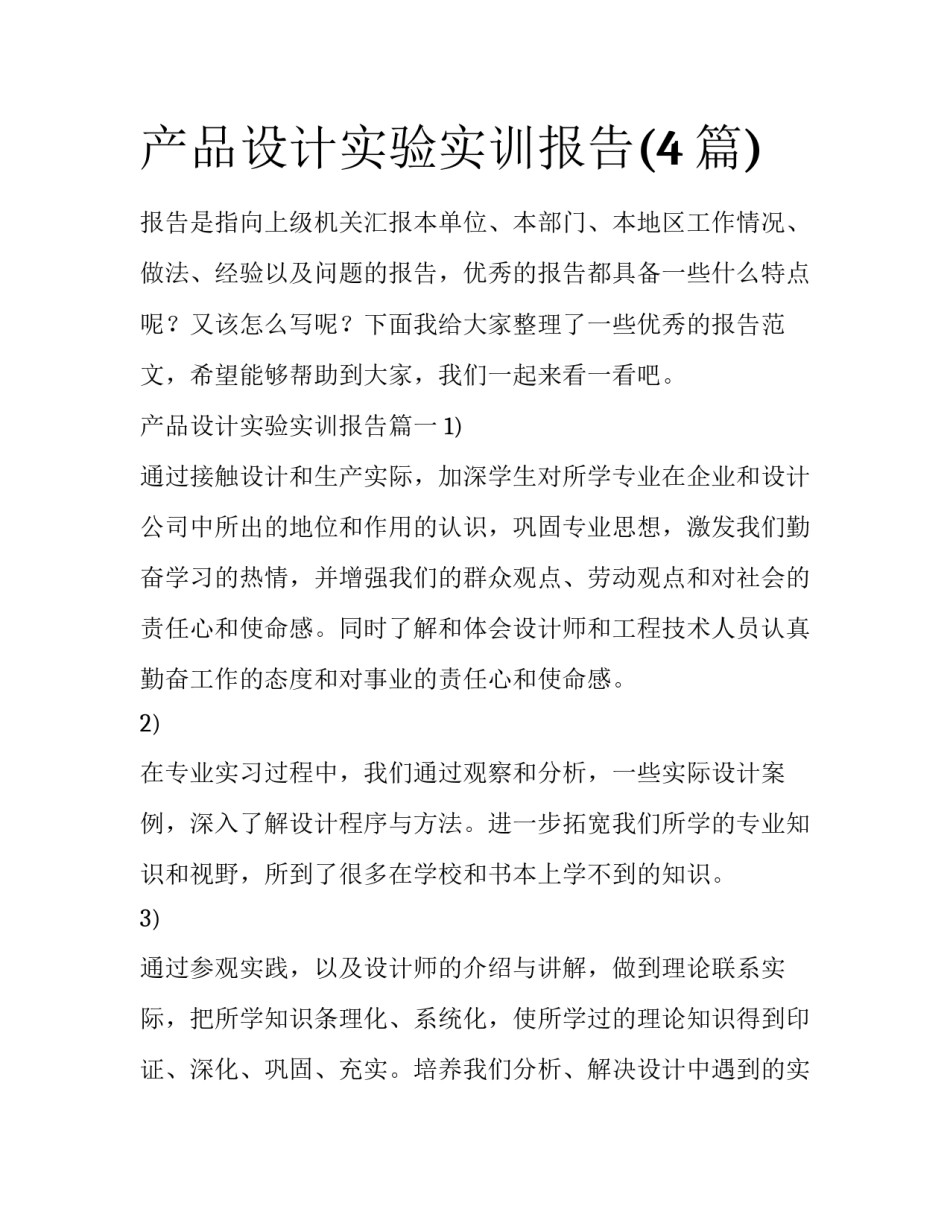 产品设计实验实训报告(4 篇)

报告是指向上级机关汇报本单位、本部门、本地区工作情况、做法、经验以及问题的报告，优秀的报告都具备一些什么特点呢？又该怎么写呢？下面我给大家整理了一些优秀的报告范文，希望能够帮助到大家，我们一起来看一看吧。

产品设计实验实训报告篇一 1)

通过接触设计和生产实际，加深学生对所学专业在企业和设计公司中所出的地位和作用的认识，巩固专业思想，激发我们勤奋学习的热情，并增强我们的群众观点、劳动观点和对社会的责任心和使命感。同时了解和体会设计师和工程技术人员认真勤奋工作的态度和对事业的责任心和使命感。

2)

在专业实习过程中，我们通过观察和分析，一些实际设计案例，深入了解设计程序与方法。进一步拓宽我们所学的专业知识和视野，所到了很多在学校和书本上学不到的知识。

3)

通过参观实践，以及设计师的介绍与讲解，做到理论联系实际，把所学知识条理化、系统化，使所学过的理论知识得到印证、深化、巩固、充实。培养我们分析、解决设计中遇到的实